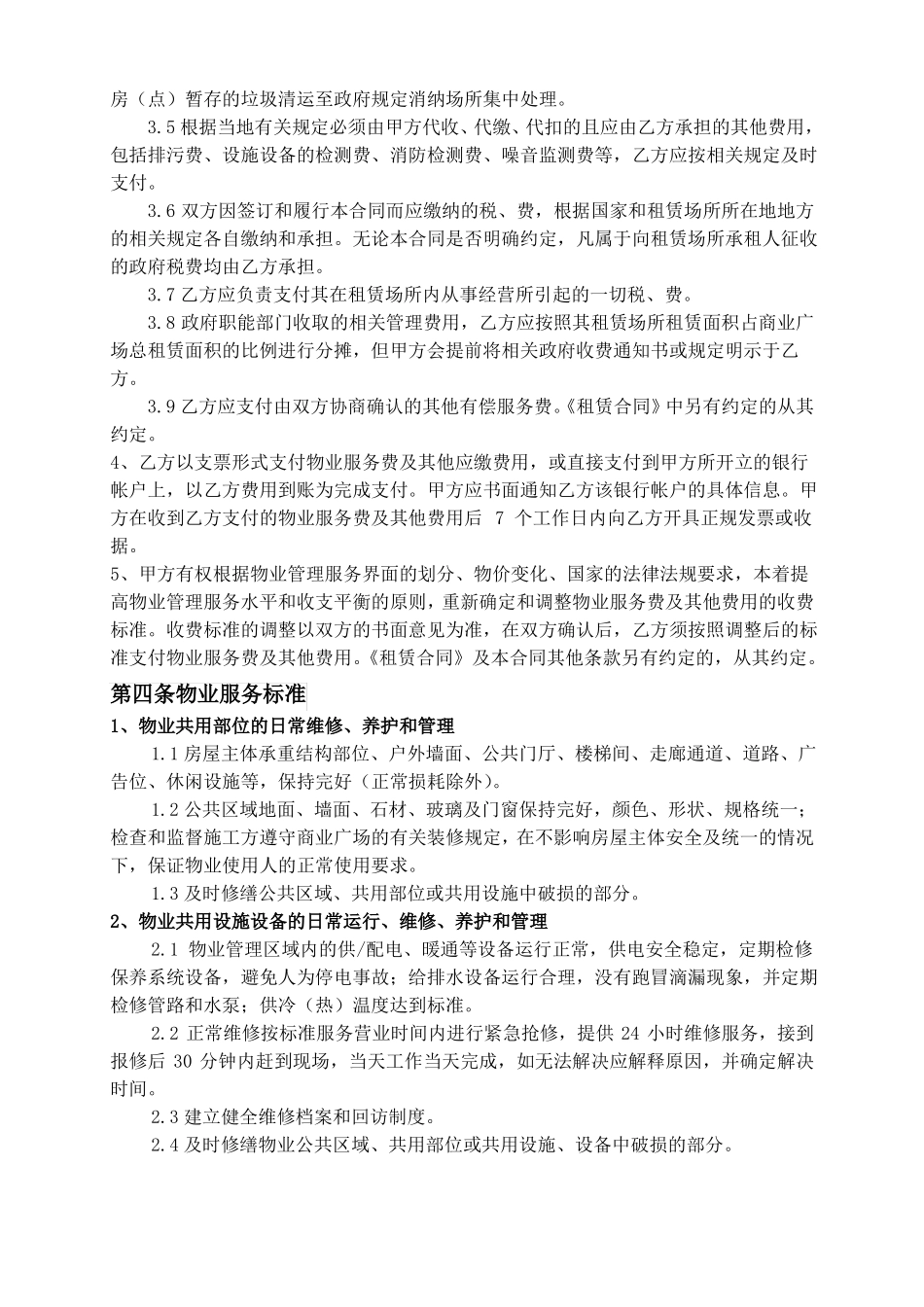 房（点）暂存的垃圾清运至政府规定消纳场所集中处理。

3.5 根据当地有关规定必须由甲方代收、代缴、代扣的且应由乙方承担的其他费用，包括排污费、设施设备的检测费、消防检测费、噪音监测费等，乙方应按相关规定及时支付。

3.6 双方因签订和履行本合同而应缴纳的税、费，根据国家和租赁场所所在地地方的相关规定各自缴纳和承担。无论本合同是否明确约定，凡属于向租赁场所承租人征收的政府税费均由乙方承担。

3.7 乙方应负责支付其在租赁场所内从事经营所引起的一切税、费。

3.8 政府职能部门收取的相关管理费用，乙方应按照其租赁场所租赁面积占商业广场总租赁面积的比例进行分摊，但甲方会提前将相关政府收费通知书或规定明示于乙方。

3.9 乙方应支付由双方协商确认的其他有偿服务费。《租赁合同》中另有约定的从其约定。

4、乙方以支票形式支付物业服务费及其他应缴费用，或直接支付到甲方所开立的银行帐户上，以乙方费用到账为完成支付。甲方应书面通知乙方该银行帐户的具体信息。甲方在收到乙方支付的物业服务费及其他费用后 7 个工作日内向乙方开具正规发票或收据。

5、甲方有权根据物业管理服务界面的划分、物价变化、国家的法律法规要求，本着提高物业管理服务水平和收支平衡的原则，重新确定和调整物业服务费及其他费用的收费标准。收费标准的调整以双方的书面意见为准，在双方确认后，乙方须按照调整后的标准支付物业服务费及其他费用。《租赁合同》及本合同其他条款另有约定的，从其约定。

第四条物业服务标准

1、物业共用部位的日常维修、养护和管理

1.1 房屋主体承重结构部位、户外墙面、公共门厅、楼梯间、走廊通道、道路、广告位、休闲设施等，保持完好（正常损耗除外）。

1.2 公共区域地面、墙面、石材、玻璃及门窗保持完好，颜色、形状、规格统一；检查和监督施工方遵守商业广场的有关装修规定，在不影响房屋主体安全及统一的情况下，保证物业使用人的正常使用要求。

1.3 及时修缮公共区域、共用部位或共用设施中破损的部分。

2、物业共用设施设备的日常运行、维修、养护和管理

2.1 物业管理区域内的供/配电、暖通等设备运行正常，供电安全稳定，定期检修保养系统设备，避免人为停电事故；给排水设备运行合理，没有跑冒滴漏现象，并定期检修管路和水泵；供冷（热）温度达到标准。

2.2 正常维修按标准服务营业时间内进行紧急抢修，提供 24 小时维修服务，接到报修后 30 分钟内赶到现场，当天工作当天完成，如无法解决应解释原因，并确定解决时间。

2.3 建立健全维修档案和回访制度。

2.4 及时修缮物业公共区域、共用部位或共用设施、设备中破损的部分。